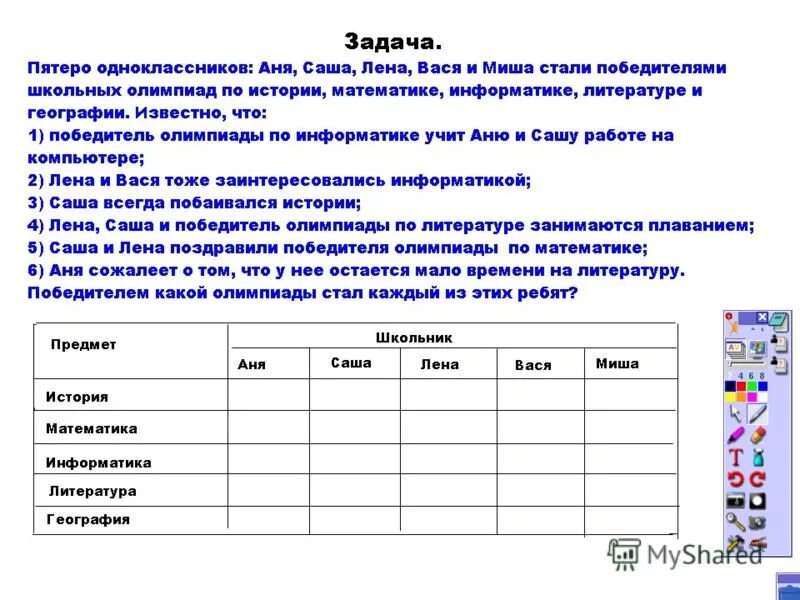 Задача.

Пятеро одноклассников: Аня, Саша, Лена, Вася и Миша стали победителями школьных олимпиад по истории, математике, информатике, литературе и географии. Известно, что:

1) победитель олимпиады по информатике учит Аню и Сашу работе на компьютере;
2) Лена и Вася тоже заинтересовались информатикой;
3) Саша всегда побаивался истории;
4) Лена, Саша и победитель олимпиады по литературе занимаются плаванием;
5) Саша и Лена поздравили победителя олимпиады по математике;
6) Аня сожалеет о том, что у нее остается мало времени на литературу.
Победителем какой олимпиады стал каждый из этих ребят?

| Предмет | Школьник | | | | |
|---|---|---|---|---|---|
| | Аня | Саша | Лена | Вася | Миша |
| История | | | | | |
| Математика | | | | | |
| Информатика | | | | | |
| Литература | | | | | |
| География | | | | | |

2 4 6 8

MyShared